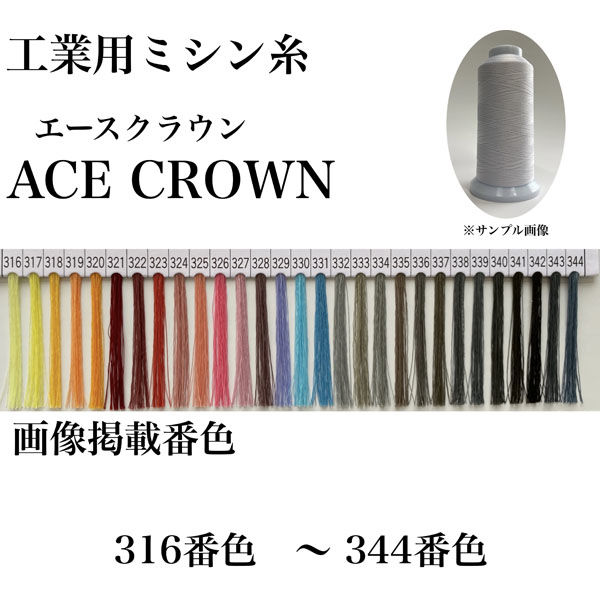 工業用ミシン糸

エースクラウン
ACE CROWN

※サンプル画像

316 317 318 319 320 321 322 323 324 325 326 327 328 329 330 331 332 333 334 335 336 337 338 339 340 341 342 343 344

画像掲載番色

316番色　～ 344番色